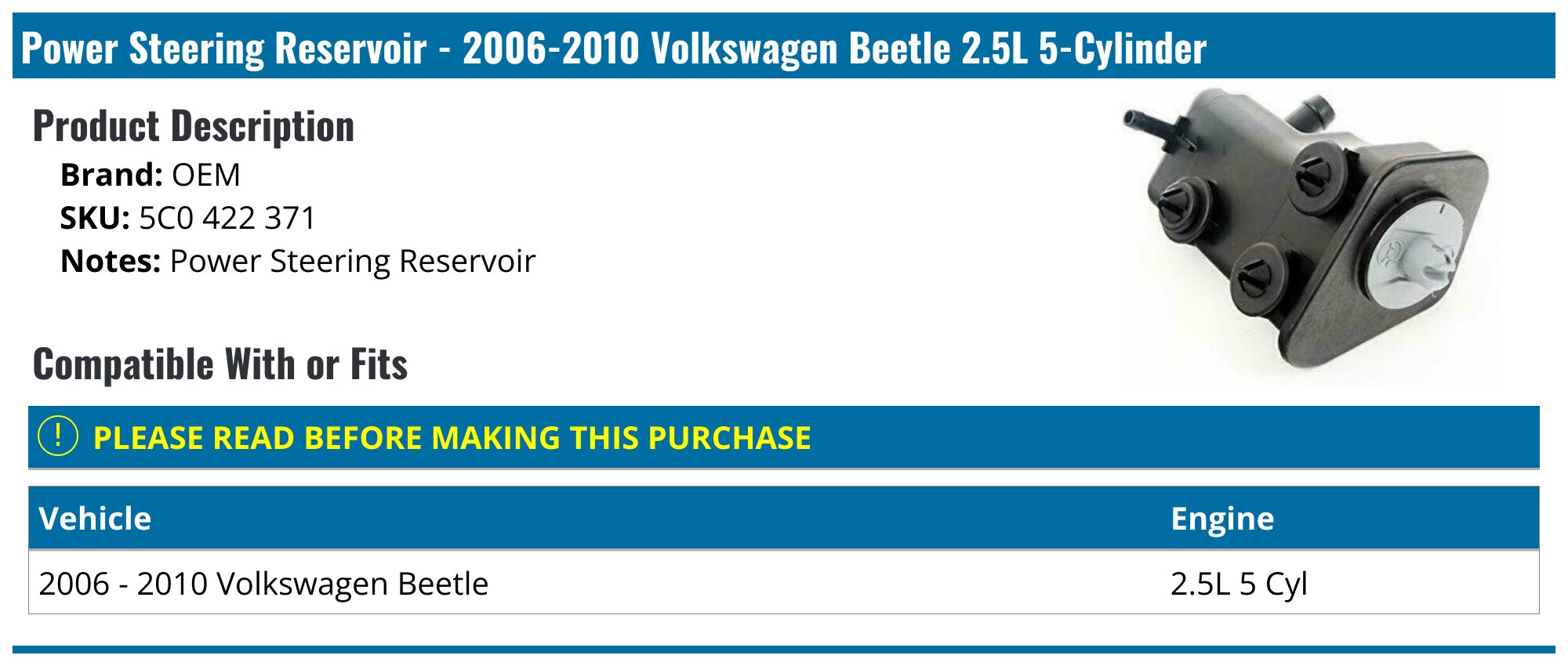 Power Steering Reservoir - 2006-2010 Volkswagen Beetle 2.5L 5-Cylinder

Product Description

Brand: OEM
SKU: 5C0 422 371
Notes: Power Steering Reservoir

Compatible With or Fits

! PLEASE READ BEFORE MAKING THIS PURCHASE

| Vehicle | Engine |
|---|---|
| 2006 - 2010 Volkswagen Beetle | 2.5L 5 Cyl |